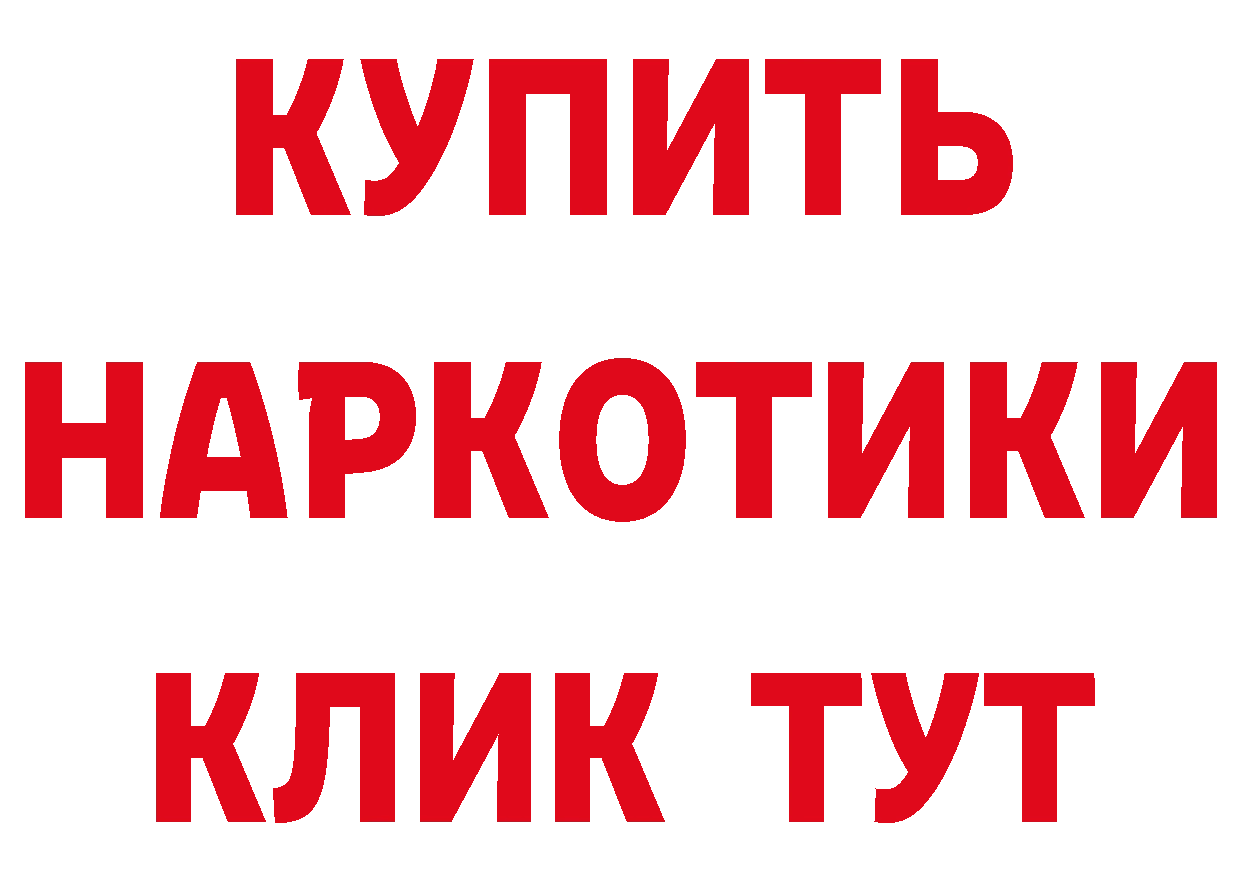 КУПИТЬ НАРКОТИКИ КЛИК ТУТ